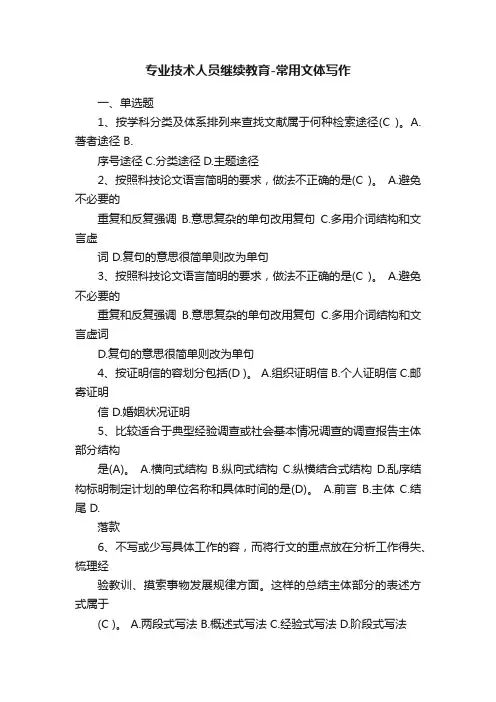 专业技术人员继续教育-常用文体写作

一、单选题

1、按学科分类及体系排列来查找文献属于何种检索途径(C )。A.著者途径 B.

序号途径 C.分类途径 D.主题途径

2、按照科技论文语言简明的要求，做法不正确的是(C )。 A.避免不必要的

重复和反复强调 B.意思复杂的单句改用复句 C.多用介词结构和文言虚

词 D.复句的意思很简单则改为单句

3、按照科技论文语言简明的要求，做法不正确的是(C )。 A.避免不必要的

重复和反复强调 B.意思复杂的单句改用复句 C.多用介词结构和文言虚词

D.复句的意思很简单则改为单句

4、按证明信的容划分包括(D )。 A.组织证明信 B.个人证明信 C.邮寄证明

信 D.婚姻状况证明

5、比较适合于典型经验调查或社会基本情况调查的调查报告主体部分结构

是(A)。 A.横向式结构 B.纵向式结构 C.纵横结合式结构 D.乱序结构标明制定计划的单位名称和具体时间的是(D)。 A.前言 B.主体 C.结尾 D.

落款

6、不写或少写具体工作的容，而将行文的重点放在分析工作得失、梳理经

验教训、摸索事物发展规律方面。这样的总结主体部分的表述方式属于

(C )。 A.两段式写法 B.概述式写法 C.经验式写法 D.阶段式写法